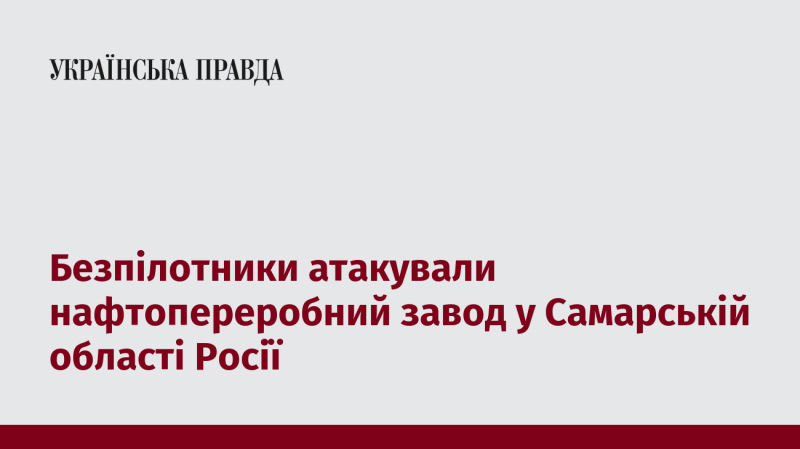 УКРАЇНСЬКА ПРАВДА

Безпілотники атакували нафтопереробний завод у Самарській області Росії